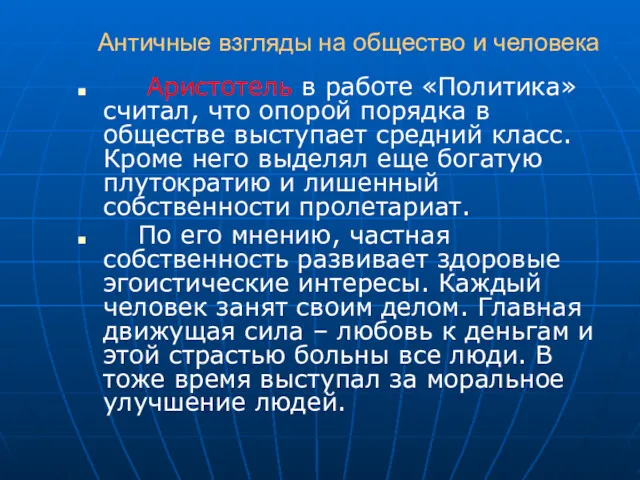 Античные взгляды на общество и человека

Аристотель в работе «Политика» считал, что опорой порядка в обществе выступает средний класс. Кроме него выделял еще богатую плутократию и лишенный собственности пролетариат.

По его мнению, частная собственность развивает здоровые эгоистические интересы. Каждый человек занят своим делом. Главная движущая сила – любовь к деньгам и этой страстью больны все люди. В тоже время выступал за моральное улучшение людей.